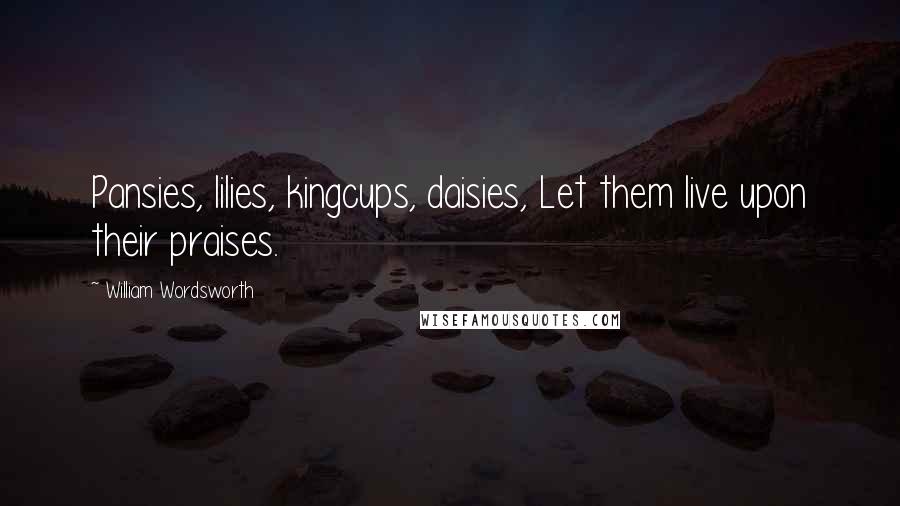 Pansies, lilies, kingcups, daisies, Let them live upon their praises.

~ William Wordsworth

WISEFAMOUSQUOTES.COM